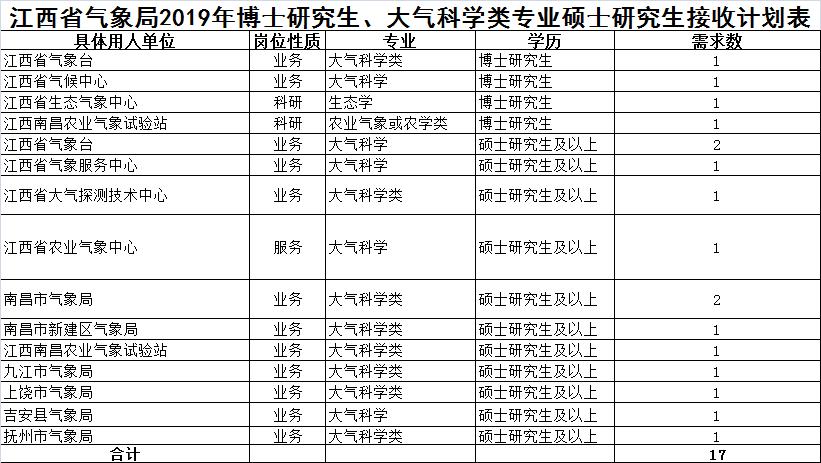 江西省气象局2019年博士研究生、大气科学类专业硕士研究生接收计划表

| 具体用人单位 | 岗位性质 | 专业 | 学历 | 需求数 |
|---|---|---|---|---|
| 江西省气象台 | 业务 | 大气科学类 | 博士研究生 | 1 |
| 江西省气候中心 | 业务 | 大气科学 | 博士研究生 | 1 |
| 江西省生态气象中心 | 科研 | 生态学 | 博士研究生 | 1 |
| 江西南昌农业气象试验站 | 科研 | 农业气象或农学类 | 博士研究生 | 1 |
| 江西省气象台 | 业务 | 大气科学 | 硕士研究生及以上 | 2 |
| 江西省气象服务中心 | 业务 | 大气科学 | 硕士研究生及以上 | 1 |
| 江西省大气探测技术中心 | 业务 | 大气科学类 | 硕士研究生及以上 | 1 |
| 江西省农业气象中心 | 服务 | 大气科学 | 硕士研究生及以上 | 1 |
| 南昌市气象局 | 业务 | 大气科学类 | 硕士研究生及以上 | 2 |
| 南昌市新建区气象局 | 业务 | 大气科学类 | 硕士研究生及以上 | 1 |
| 江西南昌农业气象试验站 | 业务 | 大气科学类 | 硕士研究生及以上 | 1 |
| 九江市气象局 | 业务 | 大气科学类 | 硕士研究生及以上 | 1 |
| 上饶市气象局 | 业务 | 大气科学类 | 硕士研究生及以上 | 1 |
| 吉安县气象局 | 业务 | 大气科学 | 硕士研究生及以上 | 1 |
| 抚州市气象局 | 业务 | 大气科学类 | 硕士研究生及以上 | 1 |
| 合计 | | | | 17 |